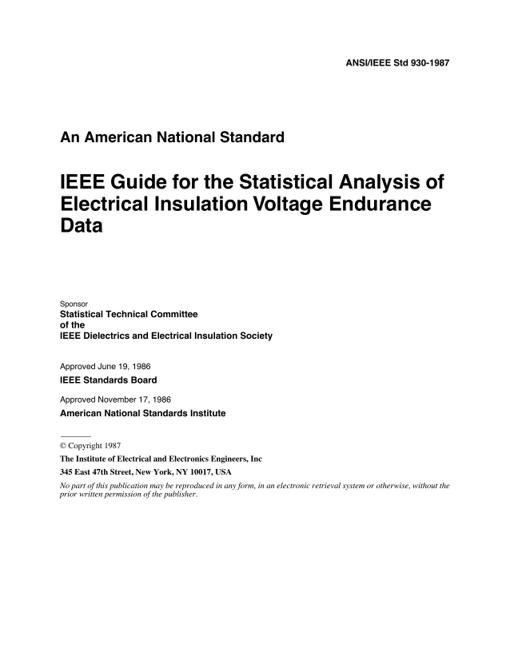 ANSI/IEEE Std 930-1987

An American National Standard

IEEE Guide for the Statistical Analysis of Electrical Insulation Voltage Endurance Data

Sponsor
Statistical Technical Committee of the IEEE Dielectrics and Electrical Insulation Society

Approved June 19, 1986
IEEE Standards Board

Approved November 17, 1986
American National Standards Institute

© Copyright 1987
The Institute of Electrical and Electronics Engineers, Inc
345 East 47th Street, New York, NY 10017, USA
No part of this publication may be reproduced in any form, in an electronic retrieval system or otherwise, without the prior written permission of the publisher.